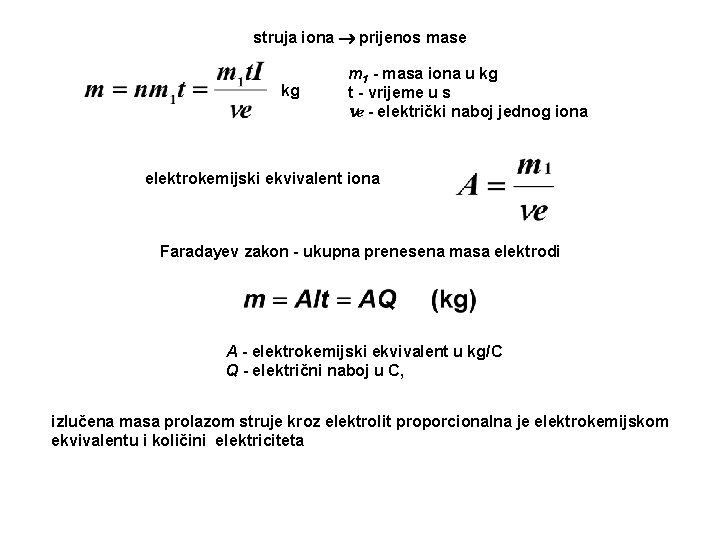 struja iona $\rightarrow$ prijenos mase

$m = nm_1t = \frac{m_1tI}{ve}$ kg

$m_1$ - masa iona u kg
t - vrijeme u s
$ve$ - električki naboj jednog iona

elektrokemijski ekvivalent iona

$A = \frac{m_1}{ve}$

Faradayev zakon - ukupna prenesena masa elektrodi

$m = AIt = AQ$ (kg)

$A$ - elektrokemijski ekvivalent u kg/C
$Q$ - električni naboj u C,

izlučena masa prolazom struje kroz elektrolit proporcionalna je elektrokemijskom ekvivalentu i količini elektriciteta